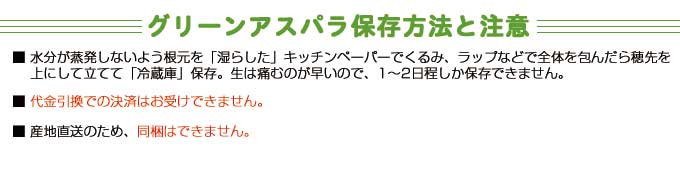 グリーンアスパラ保存方法と注意

■ 水分が蒸発しないよう根元を「湿らした」キッチンペーパーでくるみ、ラップなどで全体を包んだら穂先を上にして立てて「冷蔵庫」保存。生は痛むのが早いので、1～2日程しか保存できません。

■ 代金引換での決済はお受けできません。

■ 産地直送のため、同梱はできません。